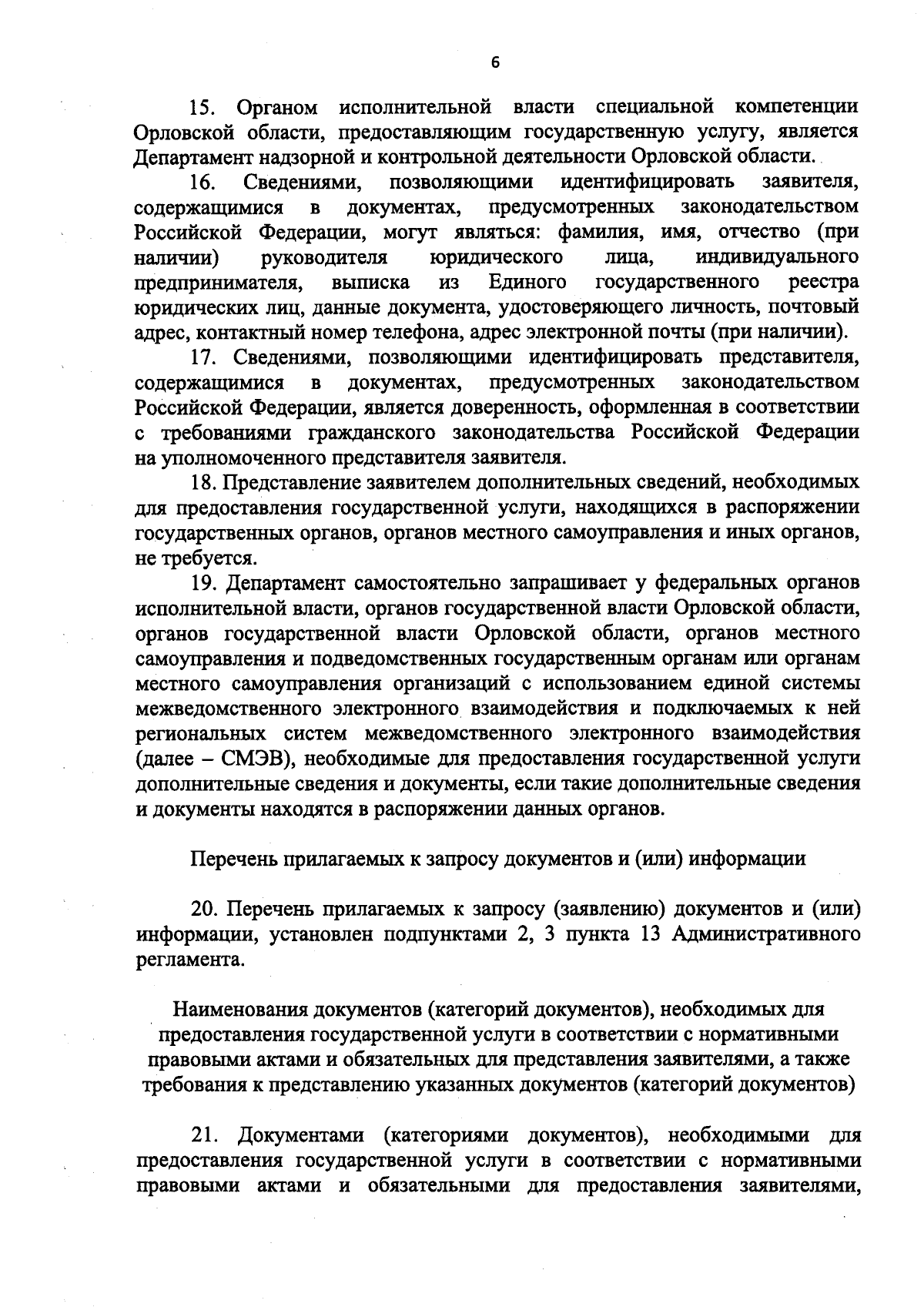 6

15. Органом исполнительной власти специальной компетенции Орловской области, предоставляющим государственную услугу, является Департамент надзорной и контрольной деятельности Орловской области.

16. Сведениями, позволяющими идентифицировать заявителя, содержащимися в документах, предусмотренных законодательством Российской Федерации, могут являться: фамилия, имя, отчество (при наличии) руководителя юридического лица, индивидуального предпринимателя, выписка из Единого государственного реестра юридических лиц, данные документа, удостоверяющего личность, почтовый адрес, контактный номер телефона, адрес электронной почты (при наличии).

17. Сведениями, позволяющими идентифицировать представителя, содержащимися в документах, предусмотренных законодательством Российской Федерации, является доверенность, оформленная в соответствии с требованиями гражданского законодательства Российской Федерации на уполномоченного представителя заявителя.

18. Представление заявителем дополнительных сведений, необходимых для предоставления государственной услуги, находящихся в распоряжении государственных органов, органов местного самоуправления и иных органов, не требуется.

19. Департамент самостоятельно запрашивает у федеральных органов исполнительной власти, органов государственной власти Орловской области, органов государственной власти Орловской области, органов местного самоуправления и подведомственных государственным органам или органам местного самоуправления организаций с использованием единой системы межведомственного электронного взаимодействия и подключаемых к ней региональных систем межведомственного электронного взаимодействия (далее – СМЭВ), необходимые для предоставления государственной услуги дополнительные сведения и документы, если такие дополнительные сведения и документы находятся в распоряжении данных органов.

Перечень прилагаемых к запросу документов и (или) информации

20. Перечень прилагаемых к запросу (заявлению) документов и (или) информации, установлен подпунктами 2, 3 пункта 13 Административного регламента.

Наименования документов (категорий документов), необходимых для предоставления государственной услуги в соответствии с нормативными правовыми актами и обязательных для представления заявителями, а также требования к представлению указанных документов (категорий документов)

21. Документами (категориями документов), необходимыми для предоставления государственной услуги в соответствии с нормативными правовыми актами и обязательными для предоставления заявителями,